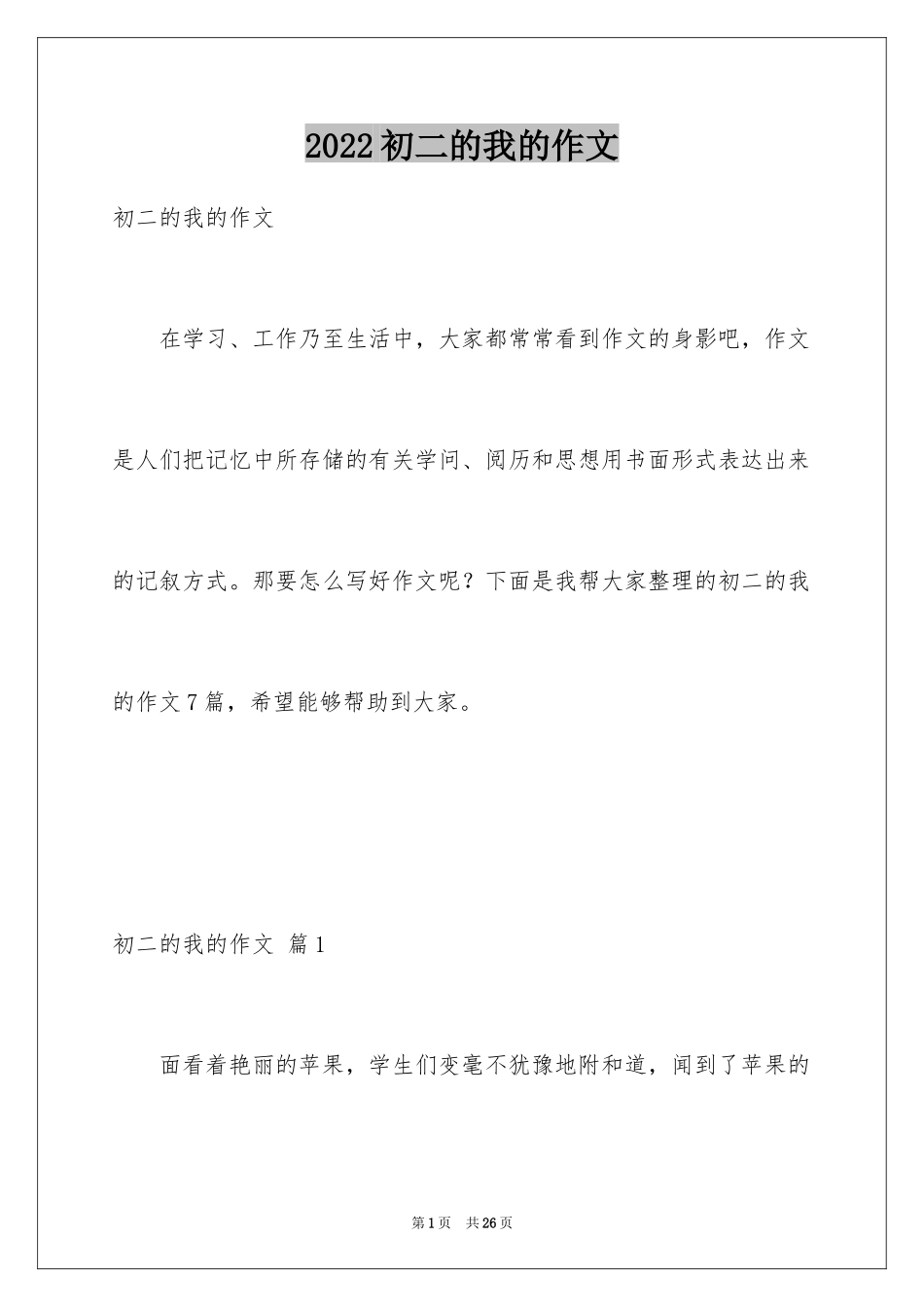 2022初二的我的作文

初二的我的作文

在学习、工作乃至生活中，大家都常常看到作文的身影吧，作文是人们把记忆中所存储的有关学问、阅历和思想用书面形式表达出来的记叙方式。那要怎么写好作文呢？下面是我帮大家整理的初二的我的作文7篇，希望能够帮助到大家。

初二的我的作文 篇1

面看着艳丽的苹果，学生们变毫不犹豫地附和道，闻到了苹果的

第1页 共26页